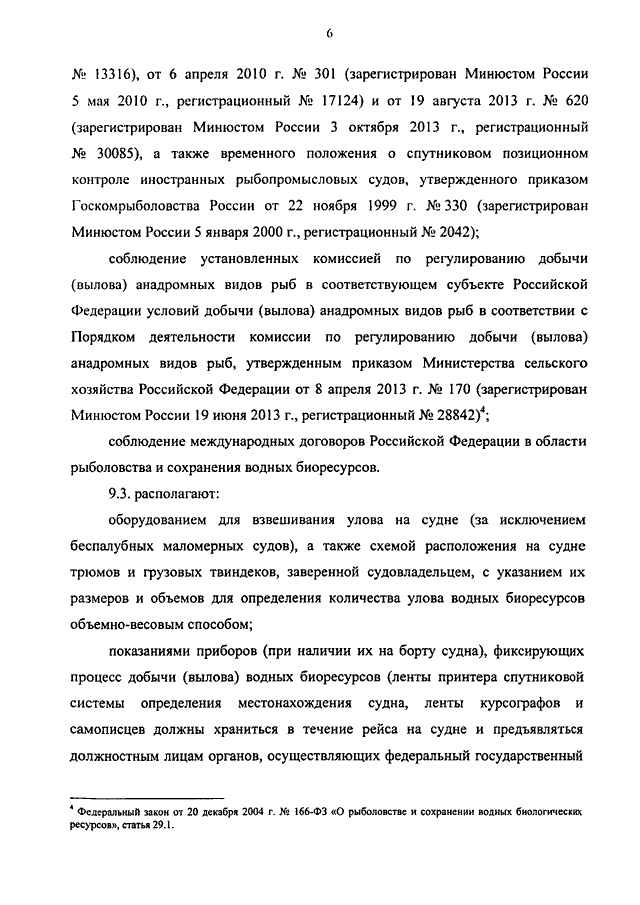 6

№ 13316), от 6 апреля 2010 г. № 301 (зарегистрирован Минюстом России 5 мая 2010 г., регистрационный № 17124) и от 19 августа 2013 г. № 620 (зарегистрирован Минюстом России 3 октября 2013 г., регистрационный № 30085), а также временного положения о спутниковом позиционном контроле иностранных рыбопромысловых судов, утвержденного приказом Госкомрыболовства России от 22 ноября 1999 г. № 330 (зарегистрирован Минюстом России 5 января 2000 г., регистрационный № 2042);

соблюдение установленных комиссией по регулированию добычи (вылова) анадромных видов рыб в соответствующем субъекте Российской Федерации условий добычи (вылова) анадромных видов рыб в соответствии с Порядком деятельности комиссии по регулированию добычи (вылова) анадромных видов рыб, утвержденным приказом Министерства сельского хозяйства Российской Федерации от 8 апреля 2013 г. № 170 (зарегистрирован Минюстом России 19 июня 2013 г., регистрационный № 28842)$^4$;

соблюдение международных договоров Российской Федерации в области рыболовства и сохранения водных биоресурсов.

9.3. располагают:

оборудованием для взвешивания улова на судне (за исключением беспалубных маломерных судов), а также схемой расположения на судне трюмов и грузовых твиндеков, заверенной судовладельцем, с указанием их размеров и объемов для определения количества улова водных биоресурсов объемно-весовым способом;

показаниями приборов (при наличии их на борту судна), фиксирующих процесс добычи (вылова) водных биоресурсов (ленты принтера спутниковой системы определения местонахождения судна, ленты курсографов и самописцев должны храниться в течение рейса на судне и предъявляться должностным лицам органов, осуществляющих федеральный государственный

$^4$ Федеральный закон от 20 декабря 2004 г. № 166-ФЗ «О рыболовстве и сохранении водных биологических ресурсов», статья 29.1.